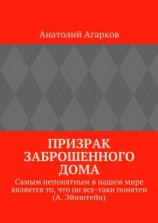 Анатолий Агарков

ПРИЗРАК ЗАБРОШЕННОГО ДОМА

Самым непонятным в нашем мире является то, что он все-таки понятен (А. Эйнштейн)